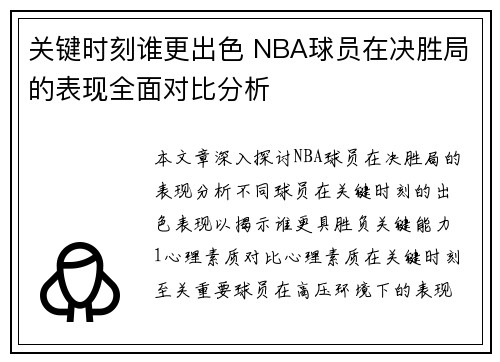 关键时刻谁更出色 NBA球员在决胜局的表现全面对比分析

本文章深入探讨NBA球员在决胜局的表现分析不同球员在关键时刻的出色表现以揭示谁更具胜负关键能力1心理素质对比心理素质在关键时刻至关重要球员在高压环境下的表现